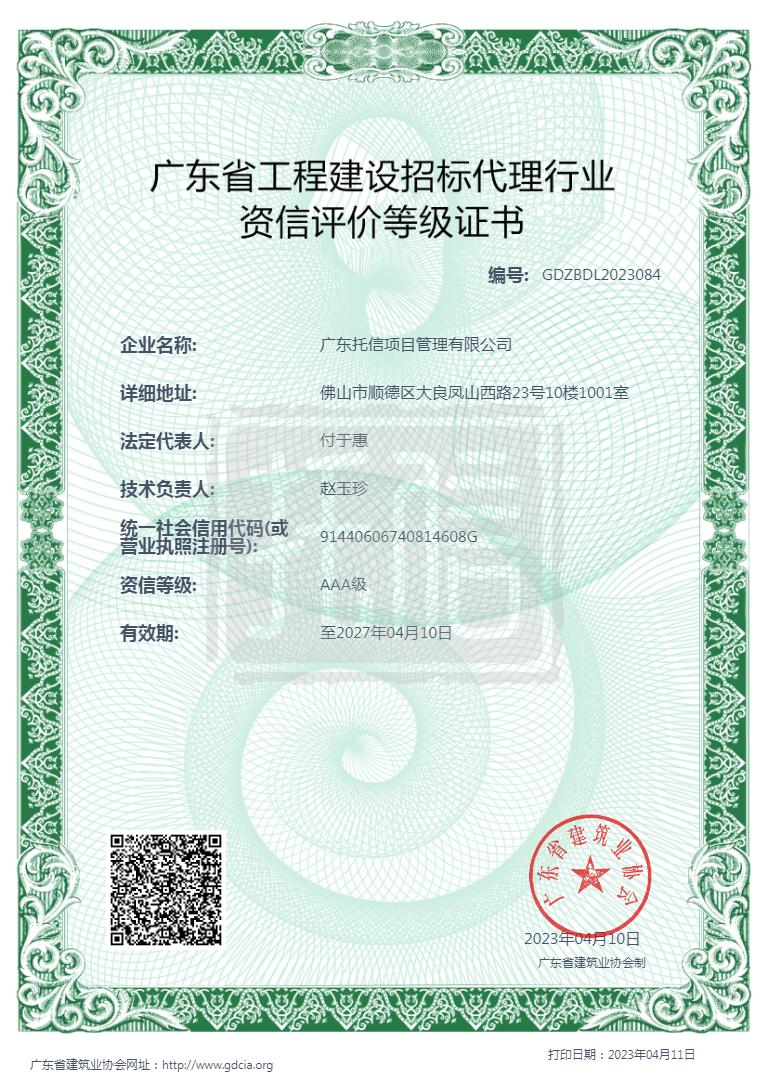 广东省工程建设招标代理行业
资信评价等级证书

编号: GDZBDL2023084

企业名称: 广东托信项目管理有限公司

详细地址: 佛山市顺德区大良凤山西路23号10楼1001室

法定代表人: 付于惠

技术负责人: 赵玉珍

统一社会信用代码(或营业执照注册号): 91440606740814608G

资信等级: AAA级

有效期: 至2027年04月10日

广东省建筑业协会

2023年04月10日

广东省建筑业协会制

广东省建筑业协会网址：http://www.gdcia.org

打印日期：2023年04月11日